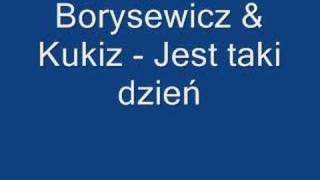 Borysewicz & Kukiz - Jest taki dzień